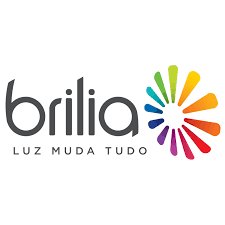 brilia
LUZ MUDA TUDO